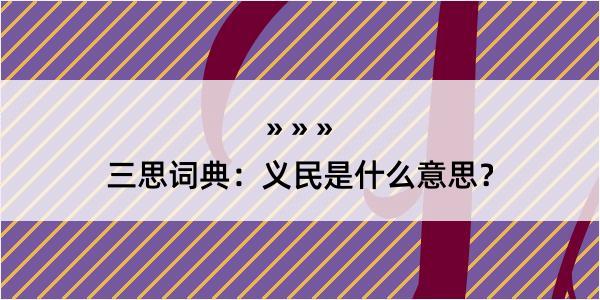 » » »
三思词典：义民是什么意思？